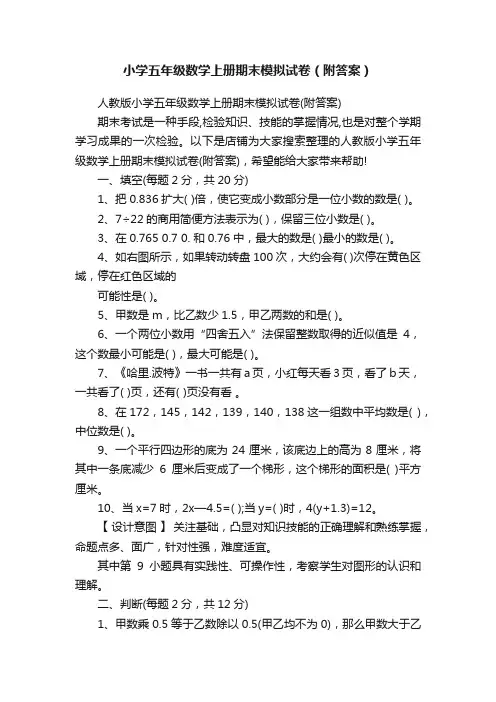 小学五年级数学上册期末模拟试卷（附答案）

人教版小学五年级数学上册期末模拟试卷(附答案)

期末考试是一种手段,检验知识、技能的掌握情况,也是对整个学期学习成果的一次检验。以下是店铺为大家搜索整理的人教版小学五年级数学上册期末模拟试卷(附答案)，希望能给大家带来帮助!

一、填空(每题 2 分，共 20 分)

1、把 0.836 扩大( )倍，使它变成小数部分是一位小数的数是( )。

2、7÷22 的商用简便方法表示为( )，保留三位小数是( )。

3、在 0.765 0.7 0. 和 0.76 中，最大的数是( )最小的数是( )。

4、如右图所示，如果转动转盘 100 次，大约会有( )次停在黄色区域，停在红色区域的

可能性是( )。

5、甲数是 m，比乙数少 1.5，甲乙两数的和是( )。

6、一个两位小数用“四舍五入”法保留整数取得的近似值是 4，这个数最小可能是( )，最大可能是( )。

7、《哈里.波特》一书一共有 a 页，小红每天看 3 页，看了 b 天，一共看了( )页，还有( )页没有看 。

8、在 172，145，142，139，140，138 这一组数中平均数是( )，中位数是( )。

9、一个平行四边形的底为 24 厘米，该底边上的高为 8 厘米，将其中一条底减少 6 厘米后变成了一个梯形，这个梯形的面积是( )平方厘米。

10、当 x=7 时，2x—4.5=( );当 y=( )时，4(y+1.3)=12。

【 设计意图 】 关注基础，凸显对知识技能的正确理解和熟练掌握，命题点多、面广，针对性强，难度适宜。

其中第 9 小题具有实践性、可操作性，考察学生对图形的认识和理解。

二、判断(每题 2 分，共 12 分)

1、甲数乘 0.5 等于乙数除以 0.5(甲乙均不为 0)，那么甲数大于乙